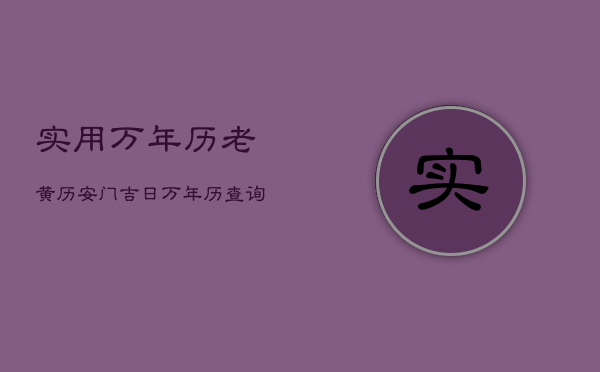 实用万年历老

黄历安门吉日万年历查询

实